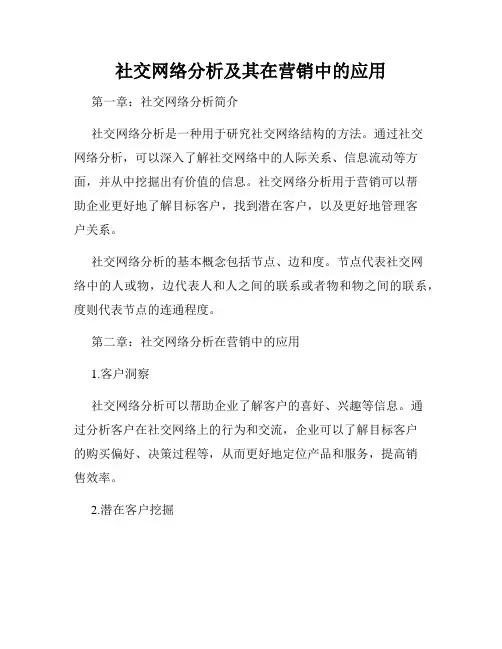 社交网络分析及其在营销中的应用

第一章：社交网络分析简介

社交网络分析是一种用于研究社交网络结构的方法。通过社交网络分析，可以深入了解社交网络中的人际关系、信息流动等方面，并从中挖掘出有价值的信息。社交网络分析用于营销可以帮助企业更好地了解目标客户，找到潜在客户，以及更好地管理客户关系。

社交网络分析的基本概念包括节点、边和度。节点代表社交网络中的人或物，边代表人和人之间的联系或者物和物之间的联系，度则代表节点的连通程度。

第二章：社交网络分析在营销中的应用

1.客户洞察

社交网络分析可以帮助企业了解客户的喜好、兴趣等信息。通过分析客户在社交网络上的行为和交流，企业可以了解目标客户的购买偏好、决策过程等，从而更好地定位产品和服务，提高销售效率。

2.潜在客户挖掘